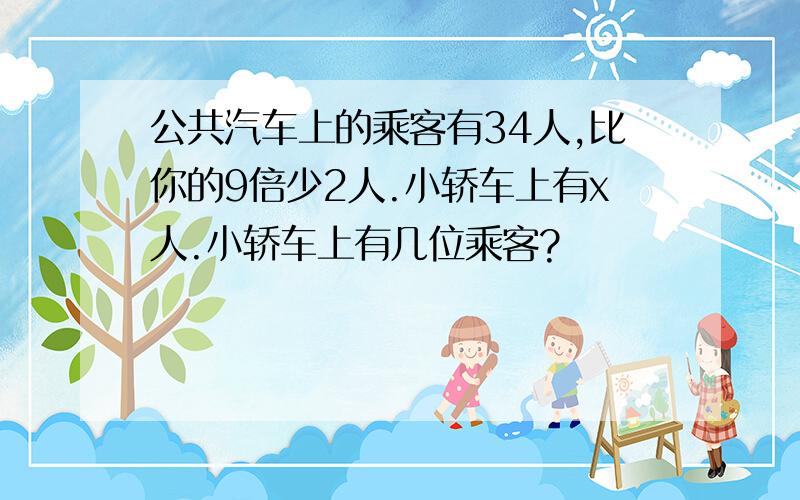 公共汽车上的乘客有34人,比你的9倍少2人.小轿车上有x人.小轿车上有几位乘客?